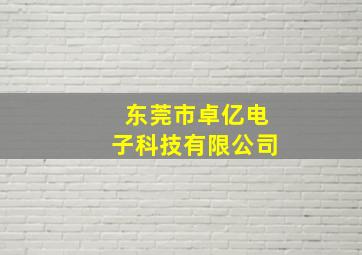 东莞市卓亿电子科技有限公司